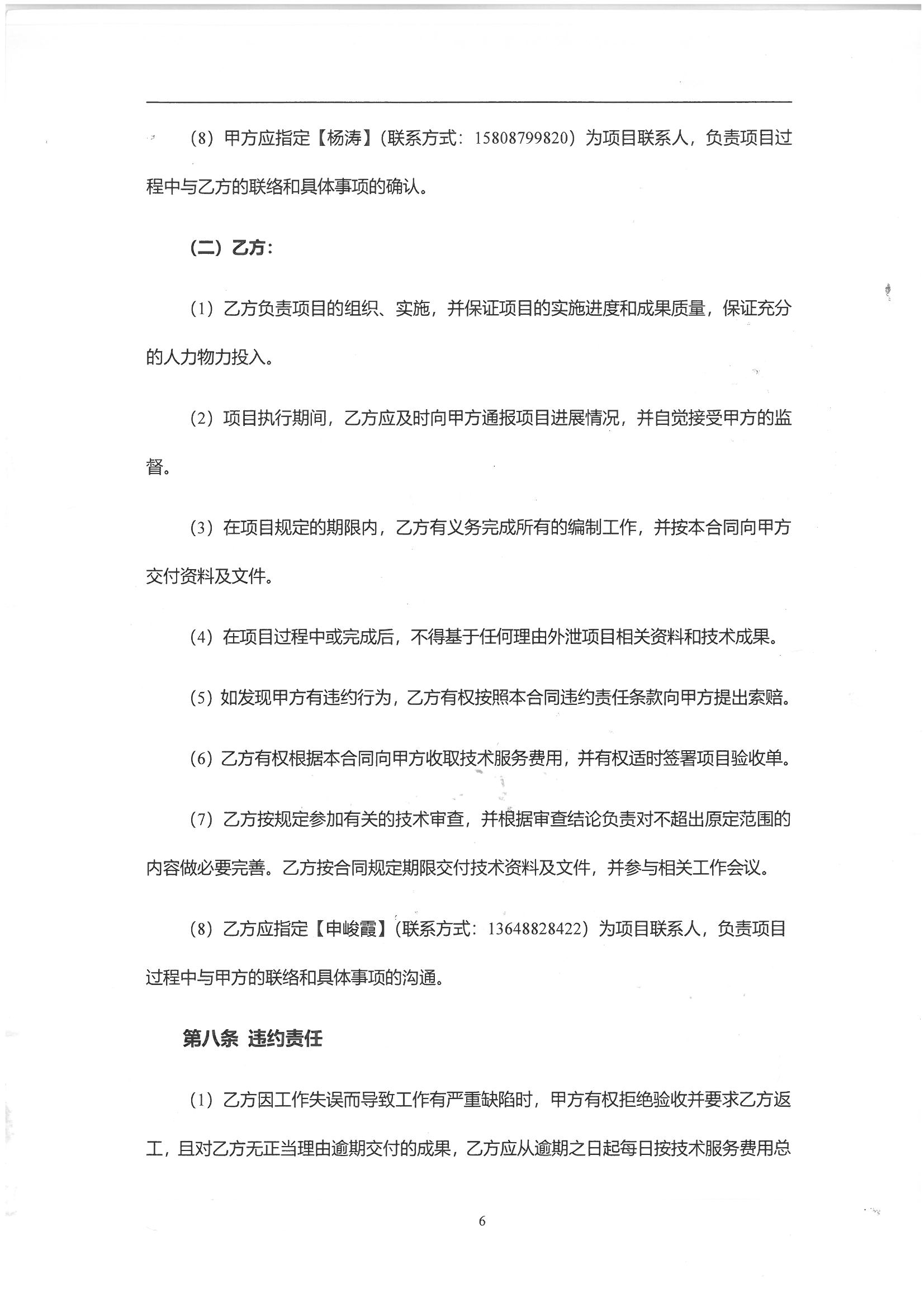 （8）甲方应指定【杨涛】（联系方式：15808799820）为项目联系人，负责项目过程中与乙方的联络和具体事项的确认。

（二）乙方：

（1）乙方负责项目的组织、实施，并保证项目的实施进度和成果质量，保证充分的人力物力投入。

（2）项目执行期间，乙方应及时向甲方通报项目进展情况，并自觉接受甲方的监督。

（3）在项目规定的期限内，乙方有义务完成所有的编制工作，并按本合同向甲方交付资料及文件。

（4）在项目过程中或完成后，不得基于任何理由外泄项目相关资料和技术成果。

（5）如发现甲方有违约行为，乙方有权按照本合同违约责任条款向甲方提出索赔。

（6）乙方有权根据本合同向甲方收取技术服务费用，并有权适时签署项目验收单。

（7）乙方按规定参加有关的技术审查，并根据审查结论负责对不超出原定范围的内容做必要完善。乙方按合同规定期限交付技术资料及文件，并参与相关工作会议。

（8）乙方应指定【申峻霞】（联系方式：13648828422）为项目联系人，负责项目过程中与甲方的联络和具体事项的沟通。

第八条 违约责任

（1）乙方因工作失误而导致工作有严重缺陷时，甲方有权拒绝验收并要求乙方返工，且对乙方无正当理由逾期交付的成果，乙方应从逾期之日起每日按技术服务费用总

6